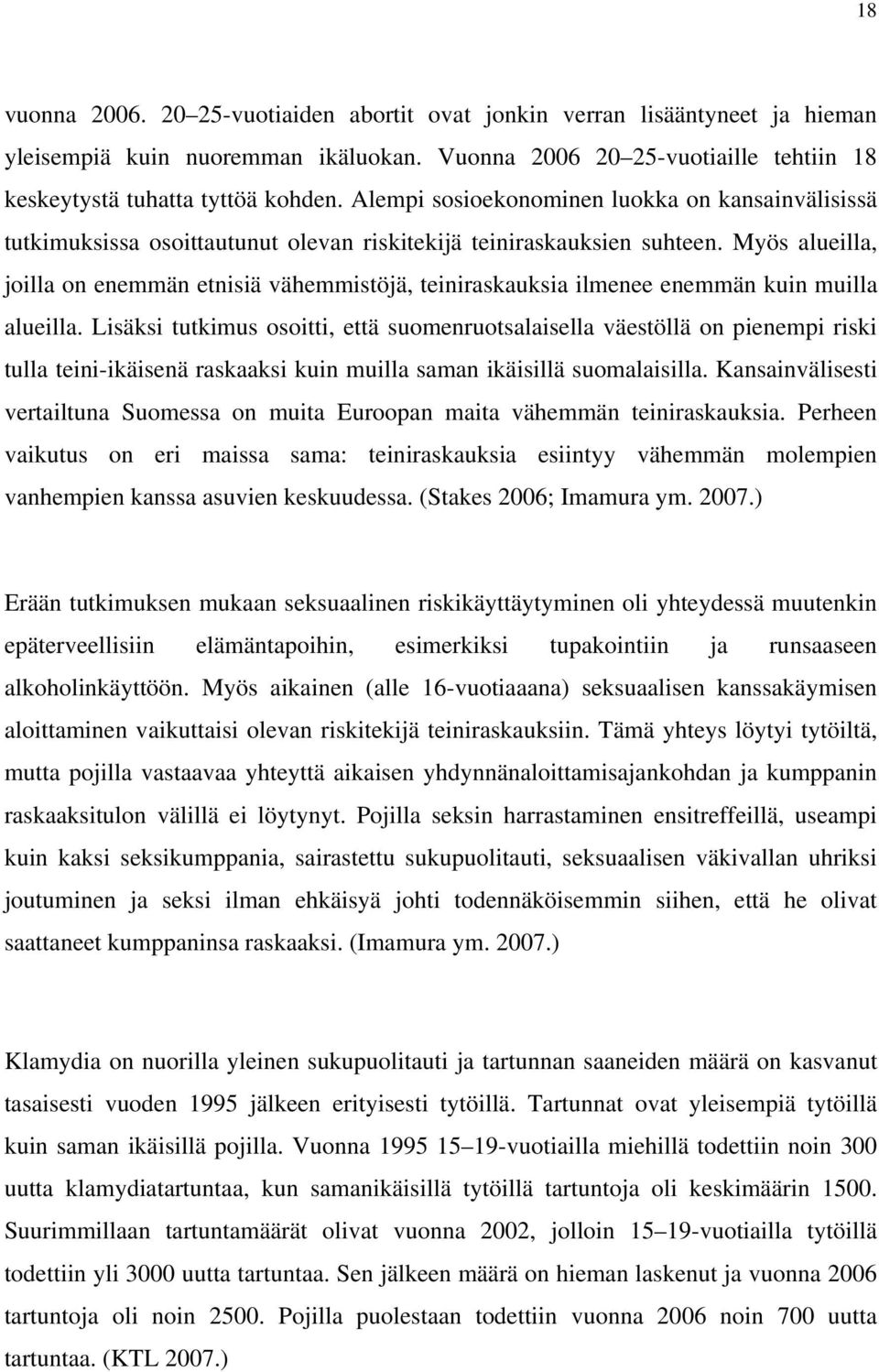 18

vuonna 2006. 20–25-vuotiaiden abortit ovat jonkin verran lisääntyneet ja hieman yleisempiä kuin nuoremman ikäluokan. Vuonna 2006 20–25-vuotiaille tehtiin 18 keskeytystä tuhatta tyttöä kohden. Alempi sosioekonominen luokka on kansainvälisissä tutkimuksissa osoittautunut olevan riskitekijä teiniraskauksien suhteen. Myös alueilla, joilla on enemmän etnisiä vähemmistöjä, teiniraskauksia ilmenee enemmän kuin muilla alueilla. Lisäksi tutkimus osoitti, että suomenruotsalaisella väestöllä on pienempi riski tulla teini-ikäisenä raskaaksi kuin muilla saman ikäisillä suomalaisilla. Kansainvälisesti vertailtuna Suomessa on muita Euroopan maita vähemmän teiniraskauksia. Perheen vaikutus on eri maissa sama: teiniraskauksia esiintyy vähemmän molempien vanhempien kanssa asuvien keskuudessa. (Stakes 2006; Imamura ym. 2007.)

Erään tutkimuksen mukaan seksuaalinen riskikäyttäytyminen oli yhteydessä muutenkin epäterveellisiin elämäntapoihin, esimerkiksi tupakointiin ja runsaaseen alkoholinkäyttöön. Myös aikainen (alle 16-vuotiaaana) seksuaalisen kanssakäymisen aloittaminen vaikuttaisi olevan riskitekijä teiniraskauksiin. Tämä yhteys löytyi tytöiltä, mutta pojilla vastaavaa yhteyttä aikaisen yhdynnänaloittamisajankohdan ja kumppanin raskaaksitulon välillä ei löytynyt. Pojilla seksin harrastaminen ensitreffeillä, useampi kuin kaksi seksikumppania, sairastettu sukupuolitauti, seksuaalisen väkivallan uhriksi joutuminen ja seksi ilman ehkäisyä johti todennäköisemmin siihen, että he olivat saattaneet kumppaninsa raskaaksi. (Imamura ym. 2007.)

Klamydia on nuorilla yleinen sukupuolitauti ja tartunnan saaneiden määrä on kasvanut tasaisesti vuoden 1995 jälkeen erityisesti tytöillä. Tartunnat ovat yleisempiä tytöillä kuin saman ikäisillä pojilla. Vuonna 1995 15–19-vuotiailla miehillä todettiin noin 300 uutta klamydiatartuntaa, kun samanikäisillä tytöillä tartuntoja oli keskimäärin 1500. Suurimmillaan tartuntamäärät olivat vuonna 2002, jolloin 15–19-vuotiailla tytöillä todettiin yli 3000 uutta tartuntaa. Sen jälkeen määrä on hieman laskenut ja vuonna 2006 tartuntoja oli noin 2500. Pojilla puolestaan todettiin vuonna 2006 noin 700 uutta tartuntaa. (KTL 2007.)